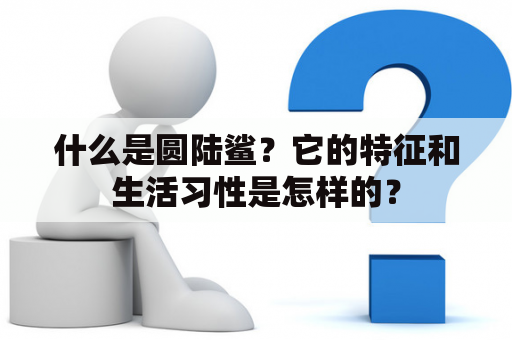 什么是圆陆鲨？它的特征和生活习性是怎样的？